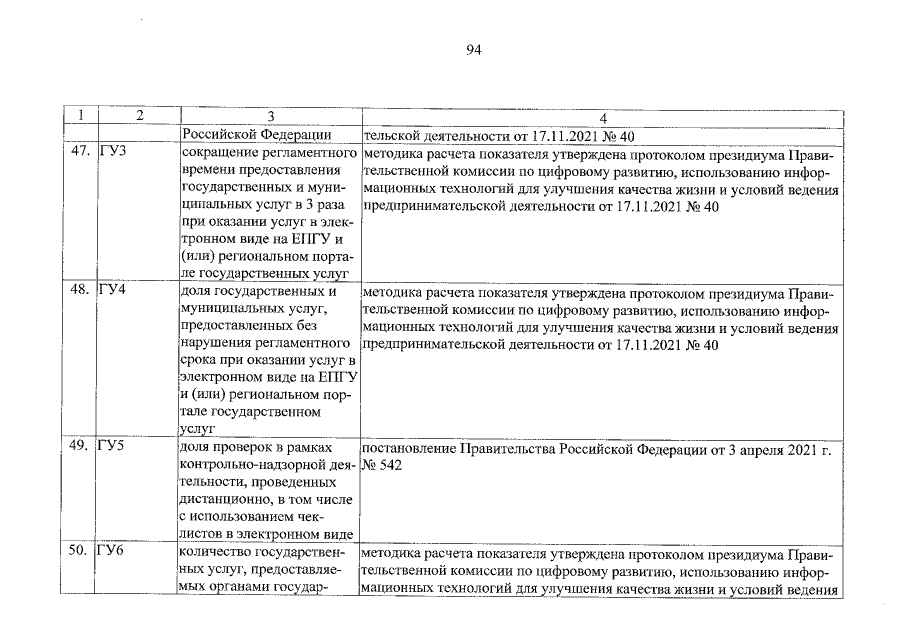 94

| 1 | 2 | 3 | 4 |
|---|---|---|---|
| | | Российской Федерации | тельской деятельности от 17.11.2021 № 40 |
| 47. | ГУ3 | сокращение регламентного времени предоставления государственных и муниципальных услуг в 3 раза при оказании услуг в электронном виде на ЕПГУ и (или) региональном портале государственных услуг | методика расчета показателя утверждена протоколом президиума Правительственной комиссии по цифровому развитию, использованию информационных технологий для улучшения качества жизни и условий ведения предпринимательской деятельности от 17.11.2021 № 40 |
| 48. | ГУ4 | доля государственных и муниципальных услуг, предоставленных без нарушения регламентного срока при оказании услуг в электронном виде на ЕПГУ и (или) региональном портале государственном услуг | методика расчета показателя утверждена протоколом президиума Правительственной комиссии по цифровому развитию, использованию информационных технологий для улучшения качества жизни и условий ведения предпринимательской деятельности от 17.11.2021 № 40 |
| 49. | ГУ5 | доля проверок в рамках контрольно-надзорной деятельности, проведенных дистанционно, в том числе с использованием чек-листов в электронном виде | постановление Правительства Российской Федерации от 3 апреля 2021 г. № 542 |
| 50. | ГУ6 | количество государственных услуг, предоставляемых органами государ- | методика расчета показателя утверждена протоколом президиума Правительственной комиссии по цифровому развитию, использованию информационных технологий для улучшения качества жизни и условий ведения |